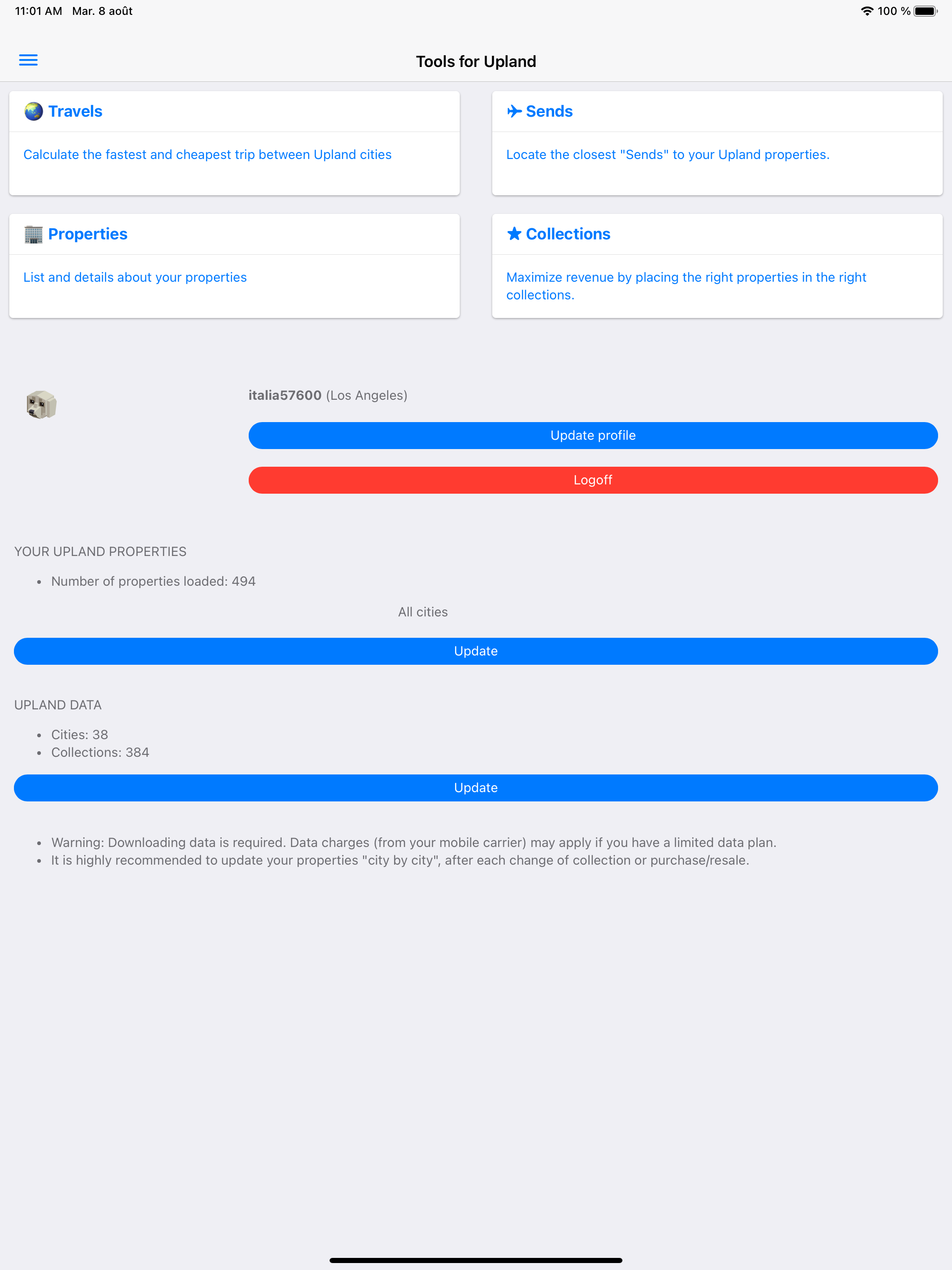 11:01 AM Mar. 8 août

100 %

Tools for Upland

Travels

Calculate the fastest and cheapest trip between Upland cities

Sends

Locate the closest "Sends" to your Upland properties.

Properties

List and details about your properties

Collections

Maximize revenue by placing the right properties in the right collections.

italia57600 (Los Angeles)

Update profile

Logoff

YOUR UPLAND PROPERTIES

- Number of properties loaded: 494

All cities

Update

UPLAND DATA

- Cities: 38
- Collections: 384

Update

- Warning: Downloading data is required. Data charges (from your mobile carrier) may apply if you have a limited data plan.
- It is highly recommended to update your properties "city by city", after each change of collection or purchase/resale.